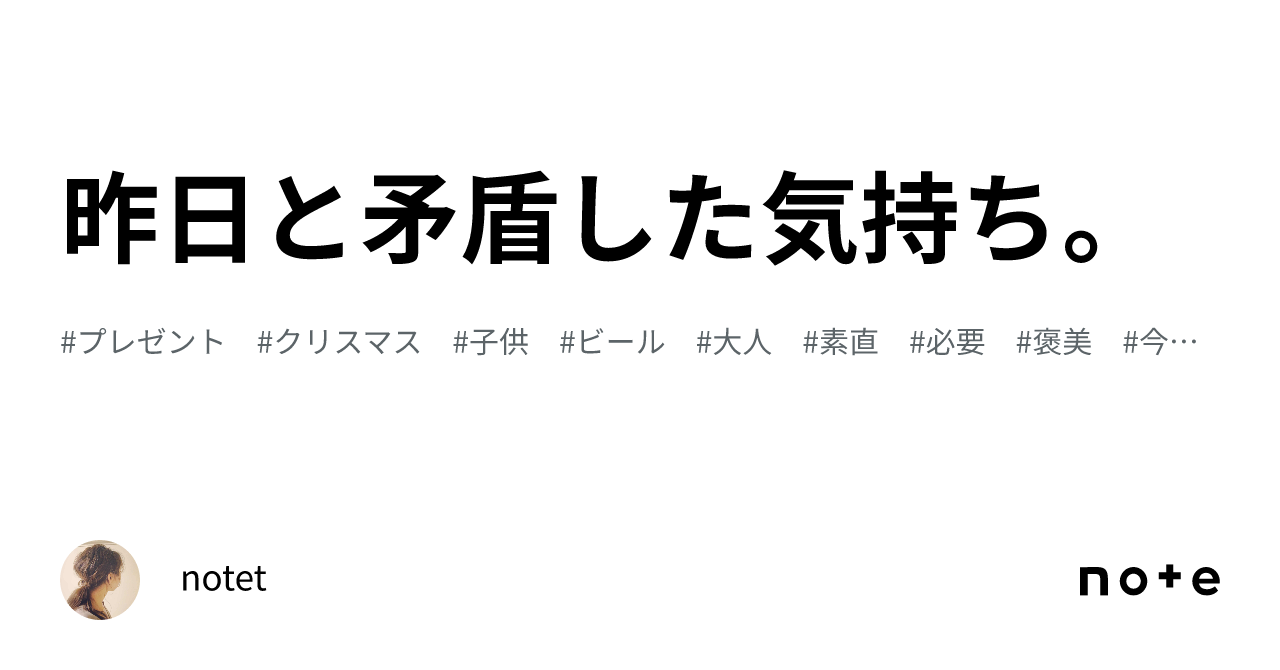 昨日と矛盾した気持ち。

#プレゼント #クリスマス #子供 #ビール #大人 #素直 #必要 #褒美 #今…

notet

note